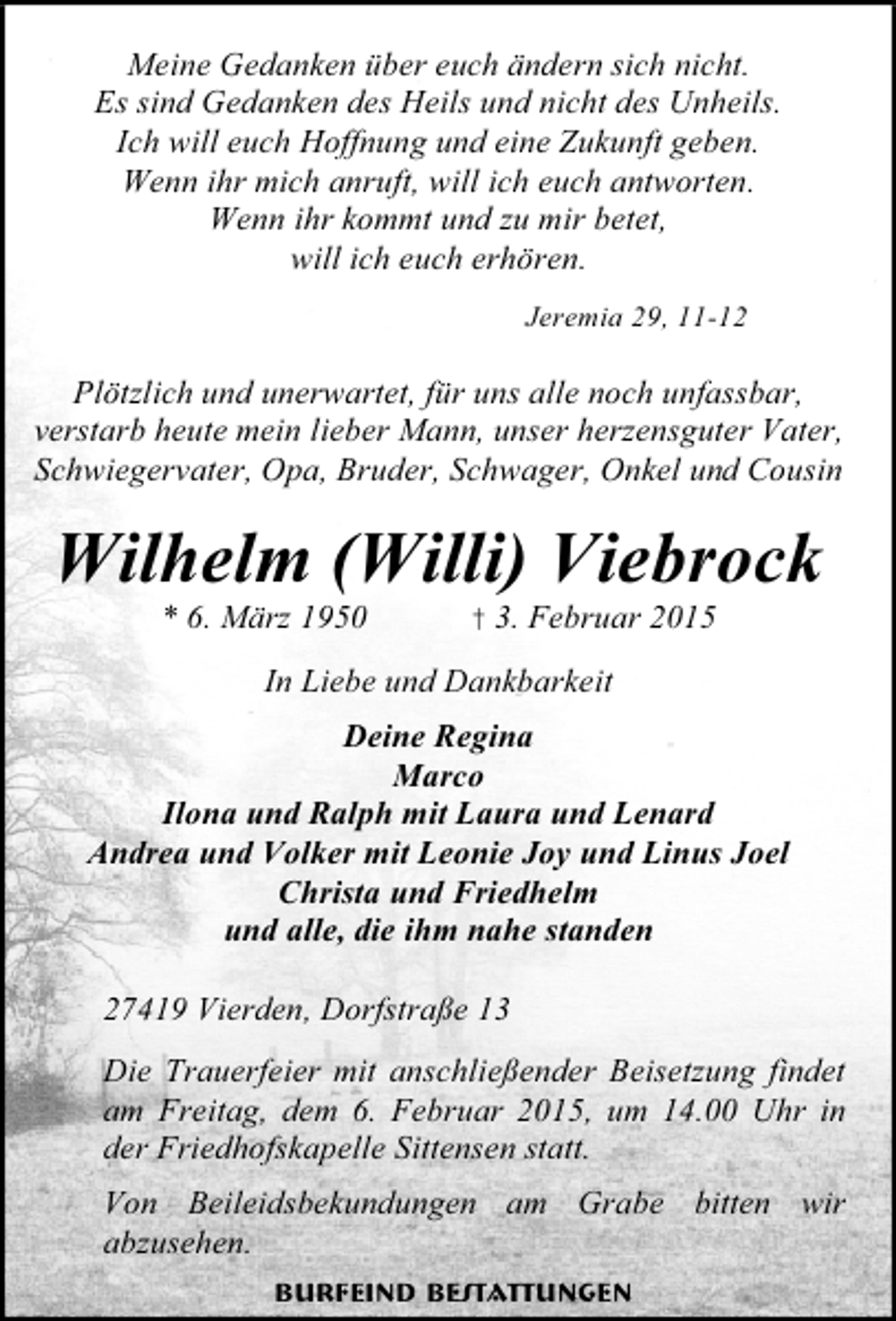 Meine Gedanken über euch ändern sich nicht.
Es sind Gedanken des Heils und nicht des Unheils.
Ich will euch Hoffnung und eine Zukunft geben.
Wenn ihr mich anruft, will ich euch antworten.
Wenn ihr kommt und zu mir betet,
will ich euch erhören.

Jeremia 29, 11-12

Plötzlich und unerwartet, für uns alle noch unfassbar, verstarb heute mein lieber Mann, unser herzensguter Vater, Schwiegervater, Opa, Bruder, Schwager, Onkel und Cousin

Wilhelm (Willi) Viebrock

* 6. März 1950 † 3. Februar 2015

In Liebe und Dankbarkeit

Deine Regina
Marco
Ilona und Ralph mit Laura und Lenard
Andrea und Volker mit Leonie Joy und Linus Joel
Christa und Friedhelm
und alle, die ihm nahe standen

27419 Vierden, Dorfstraße 13

Die Trauerfeier mit anschließender Beisetzung findet am Freitag, dem 6. Februar 2015, um 14.00 Uhr in der Friedhofskapelle Sittensen statt.

Von Beileidsbekundungen am Grabe bitten wir abzusehen.

BURFEIND BESTATTUNGEN